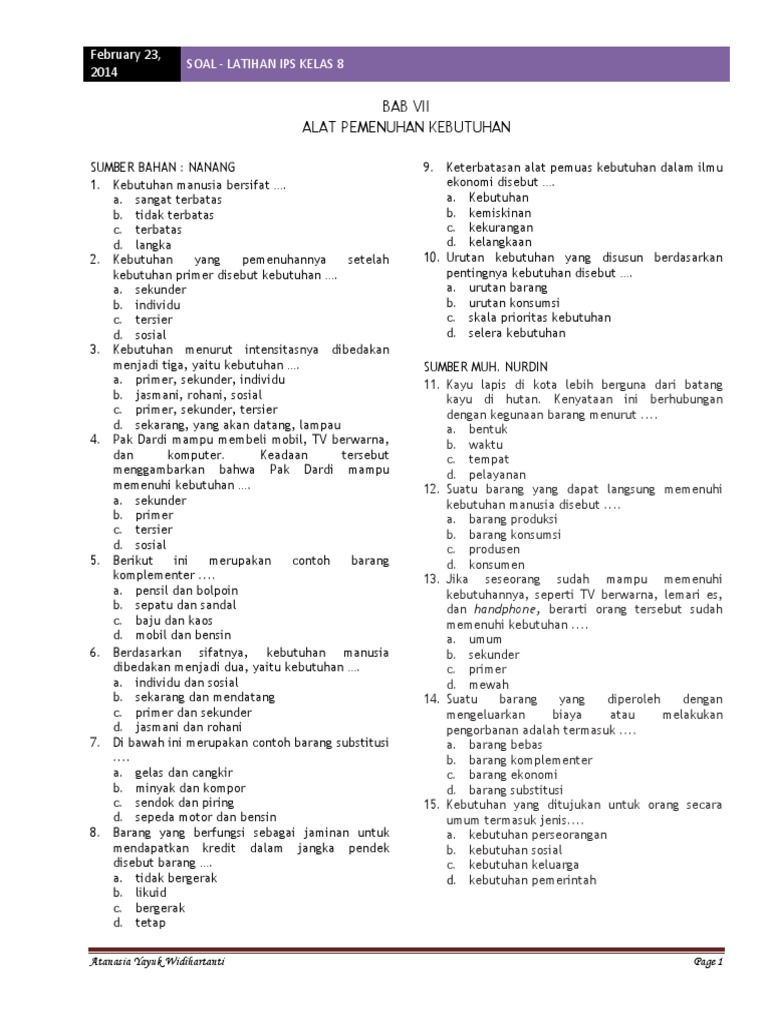 February 23, 2014

SOAL - LATIHAN IPS KELAS 8

BAB VII
ALAT PEMENUHAN KEBUTUHAN

SUMBER BAHAN : NANANG
1. Kebutuhan manusia bersifat ....
a. sangat terbatas
b. tidak terbatas
c. terbatas
d. langka
2. Kebutuhan yang pemenuhannya setelah kebutuhan primer disebut kebutuhan ....
a. sekunder
b. individu
c. tersier
d. sosial
3. Kebutuhan menurut intensitasnya dibedakan menjadi tiga, yaitu kebutuhan ....
a. primer, sekunder, individu
b. jasmani, rohani, sosial
c. primer, sekunder, tersier
d. sekarang, yang akan datang, lampau
4. Pak Dardi mampu membeli mobil, TV berwarna, dan komputer. Keadaan tersebut menggambarkan bahwa Pak Dardi mampu memenuhi kebutuhan ....
a. sekunder
b. primer
c. tersier
d. sosial
5. Berikut ini merupakan contoh barang komplementer ....
a. pensil dan bolpoin
b. sepatu dan sandal
c. baju dan kaos
d. mobil dan bensin
6. Berdasarkan sifatnya, kebutuhan manusia dibedakan menjadi dua, yaitu kebutuhan ....
a. individu dan sosial
b. sekarang dan mendatang
c. primer dan sekunder
d. jasmani dan rohani
7. Di bawah ini merupakan contoh barang substitusi ....
a. gelas dan cangkir
b. minyak dan kompor
c. sendok dan piring
d. sepeda motor dan bensin
8. Barang yang berfungsi sebagai jaminan untuk mendapatkan kredit dalam jangka pendek disebut barang ....
a. tidak bergerak
b. likuid
c. bergerak
d. tetap
9. Keterbatasan alat pemuas kebutuhan dalam ilmu ekonomi disebut ....
a. Kebutuhan
b. kemiskinan
c. kekurangan
d. kelangkaan
10. Urutan kebutuhan yang disusun berdasarkan pentingnya kebutuhan disebut ....
a. urutan barang
b. urutan konsumsi
c. skala prioritas kebutuhan
d. selera kebutuhan

SUMBER MUH. NURDIN
11. Kayu lapis di kota lebih berguna dari batang kayu di hutan. Kenyataan ini berhubungan dengan kegunaan barang menurut ....
a. bentuk
b. waktu
c. tempat
d. pelayanan
12. Suatu barang yang dapat langsung memenuhi kebutuhan manusia disebut ....
a. barang produksi
b. barang konsumsi
c. produsen
d. konsumen
13. Jika seseorang sudah mampu memenuhi kebutuhannya, seperti TV berwarna, lemari es, dan handphone, berarti orang tersebut sudah memenuhi kebutuhan ....
a. umum
b. sekunder
c. primer
d. mewah
14. Suatu barang yang diperoleh dengan mengeluarkan biaya atau melakukan pengorbanan adalah termasuk ....
a. barang bebas
b. barang komplementer
c. barang ekonomi
d. barang substitusi
15. Kebutuhan yang ditujukan untuk orang secara umum termasuk jenis....
a. kebutuhan perseorangan
b. kebutuhan sosial
c. kebutuhan keluarga
d. kebutuhan pemerintah

Atanasia Yayuk Widihartanti
Page 1